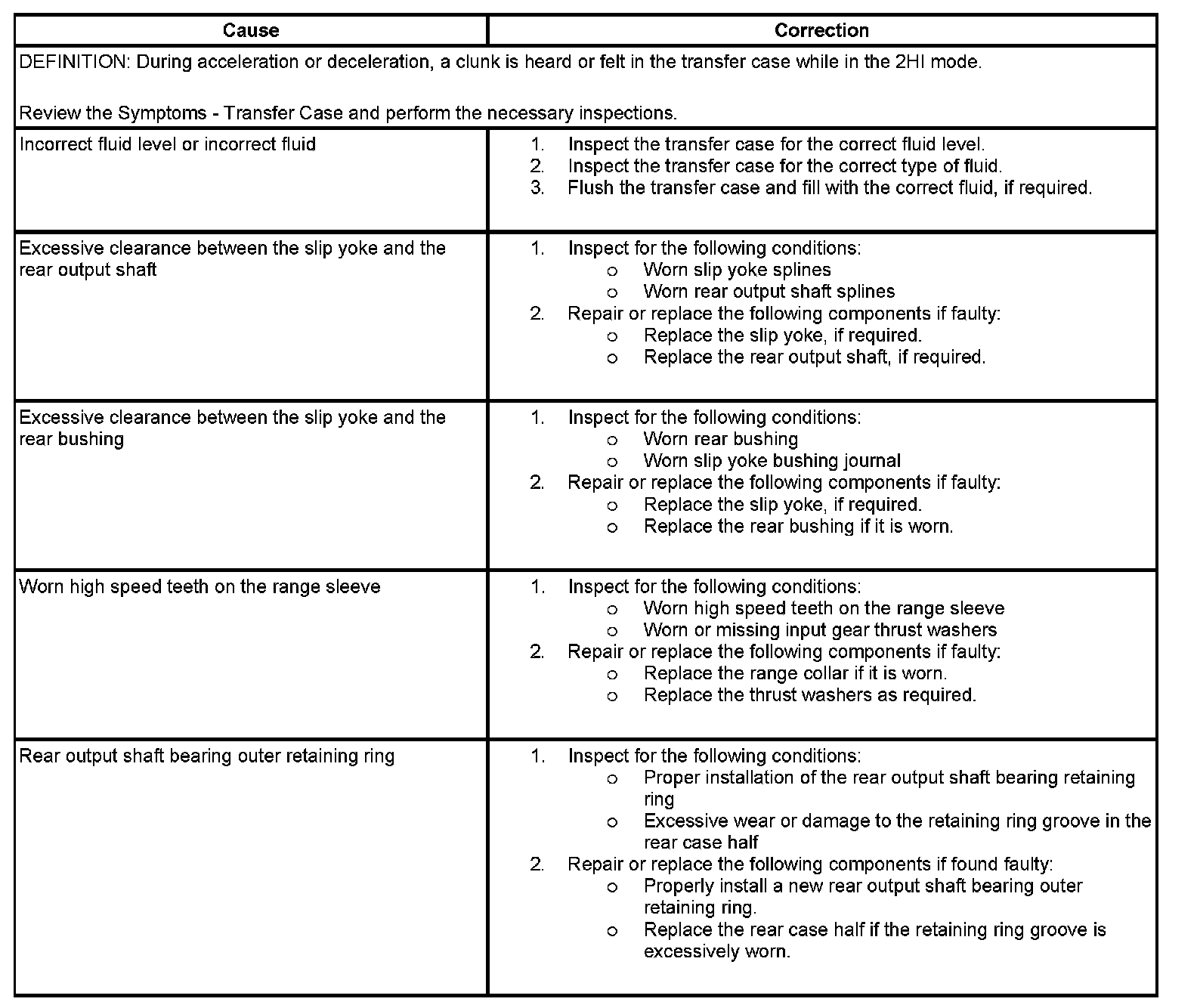 | Cause | Correction |
|---|---|
| DEFINITION: During acceleration or deceleration, a clunk is heard or felt in the transfer case while in the 2HI mode.<br><br>Review the Symptoms - Transfer Case and perform the necessary inspections. | |
| Incorrect fluid level or incorrect fluid | 1. Inspect the transfer case for the correct fluid level.<br>2. Inspect the transfer case for the correct type of fluid.<br>3. Flush the transfer case and fill with the correct fluid, if required. |
| Excessive clearance between the slip yoke and the rear output shaft | 1. Inspect for the following conditions:<br>o Worn slip yoke splines<br>o Worn rear output shaft splines<br>2. Repair or replace the following components if faulty:<br>o Replace the slip yoke, if required.<br>o Replace the rear output shaft, if required. |
| Excessive clearance between the slip yoke and the rear bushing | 1. Inspect for the following conditions:<br>o Worn rear bushing<br>o Worn slip yoke bushing journal<br>2. Repair or replace the following components if faulty:<br>o Replace the slip yoke, if required.<br>o Replace the rear bushing if it is worn. |
| Worn high speed teeth on the range sleeve | 1. Inspect for the following conditions:<br>o Worn high speed teeth on the range sleeve<br>o Worn or missing input gear thrust washers<br>2. Repair or replace the following components if faulty:<br>o Replace the range collar if it is worn.<br>o Replace the thrust washers as required. |
| Rear output shaft bearing outer retaining ring | 1. Inspect for the following conditions:<br>o Proper installation of the rear output shaft bearing retaining ring<br>o Excessive wear or damage to the retaining ring groove in the rear case half<br>2. Repair or replace the following components if found faulty:<br>o Properly install a new rear output shaft bearing outer retaining ring.<br>o Replace the rear case half if the retaining ring groove is excessively worn. |